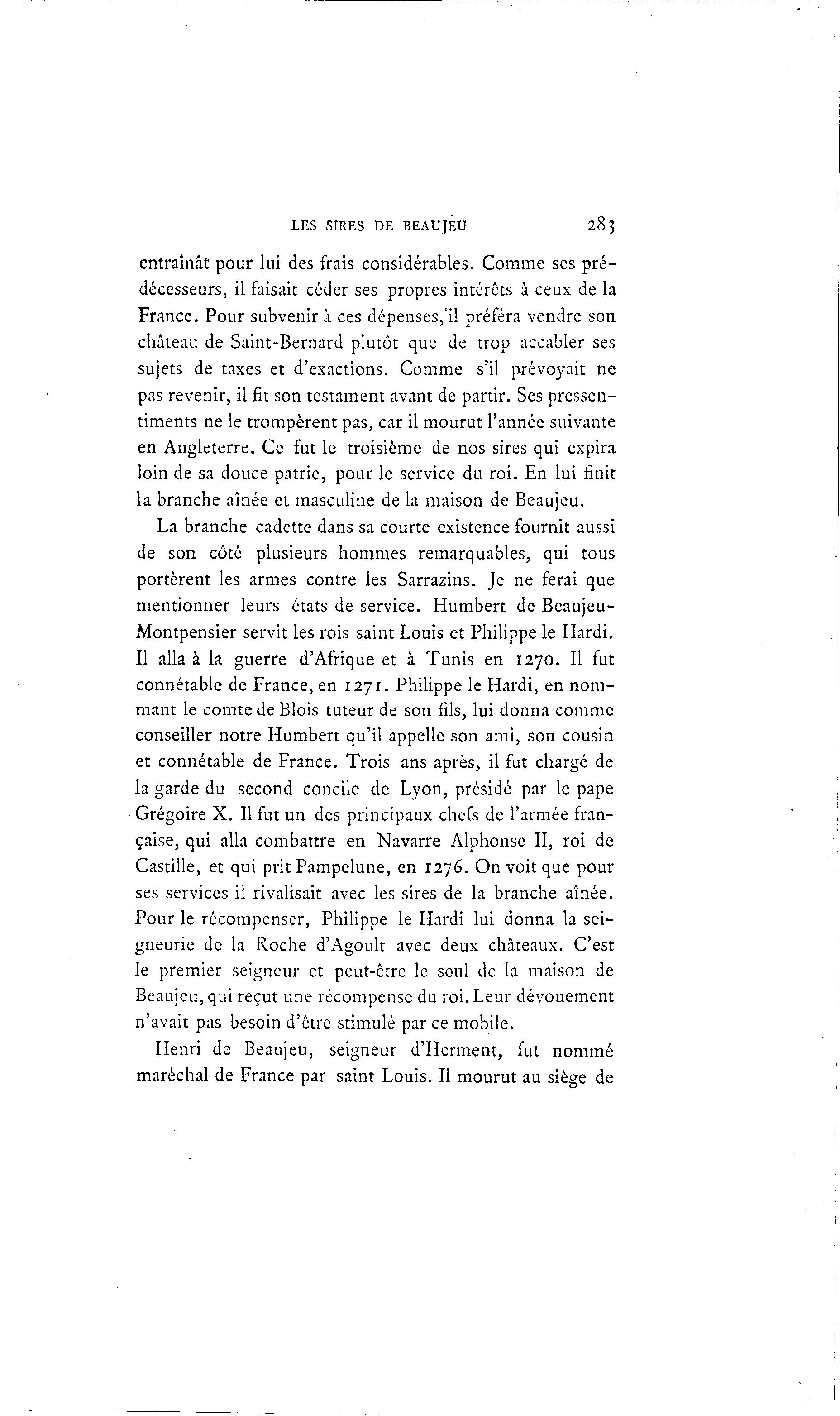 LES SIRES DE BEAUJEU 283

entraînât pour lui des frais considérables. Comme ses prédécesseurs, il faisait céder ses propres intérêts à ceux de la France. Pour subvenir à ces dépenses, il préféra vendre son château de Saint-Bernard plutôt que de trop accabler ses sujets de taxes et d'exactions. Comme s'il prévoyait ne pas revenir, il fit son testament avant de partir. Ses pressentiments ne le trompèrent pas, car il mourut l'année suivante en Angleterre. Ce fut le troisième de nos sires qui expira loin de sa douce patrie, pour le service du roi. En lui finit la branche aînée et masculine de la maison de Beaujeu.

La branche cadette dans sa courte existence fournit aussi de son côté plusieurs hommes remarquables, qui tous portèrent les armes contre les Sarrazins. Je ne ferai que mentionner leurs états de service. Humbert de Beaujeu-Montpensier servit les rois saint Louis et Philippe le Hardi. Il alla à la guerre d'Afrique et à Tunis en 1270. Il fut connétable de France, en 1271. Philippe le Hardi, en nommant le comte de Blois tuteur de son fils, lui donna comme conseiller notre Humbert qu'il appelle son ami, son cousin et connétable de France. Trois ans après, il fut chargé de la garde du second concile de Lyon, présidé par le pape Grégoire X. Il fut un des principaux chefs de l'armée française, qui alla combattre en Navarre Alphonse II, roi de Castille, et qui prit Pampelune, en 1276. On voit que pour ses services il rivalisait avec les sires de la branche aînée. Pour le récompenser, Philippe le Hardi lui donna la seigneurie de la Roche d'Agoult avec deux châteaux. C'est le premier seigneur et peut-être le seul de la maison de Beaujeu, qui reçut une récompense du roi. Leur dévouement n'avait pas besoin d'être stimulé par ce mobile.

Henri de Beaujeu, seigneur d'Herment, fut nommé maréchal de France par saint Louis. Il mourut au siège de